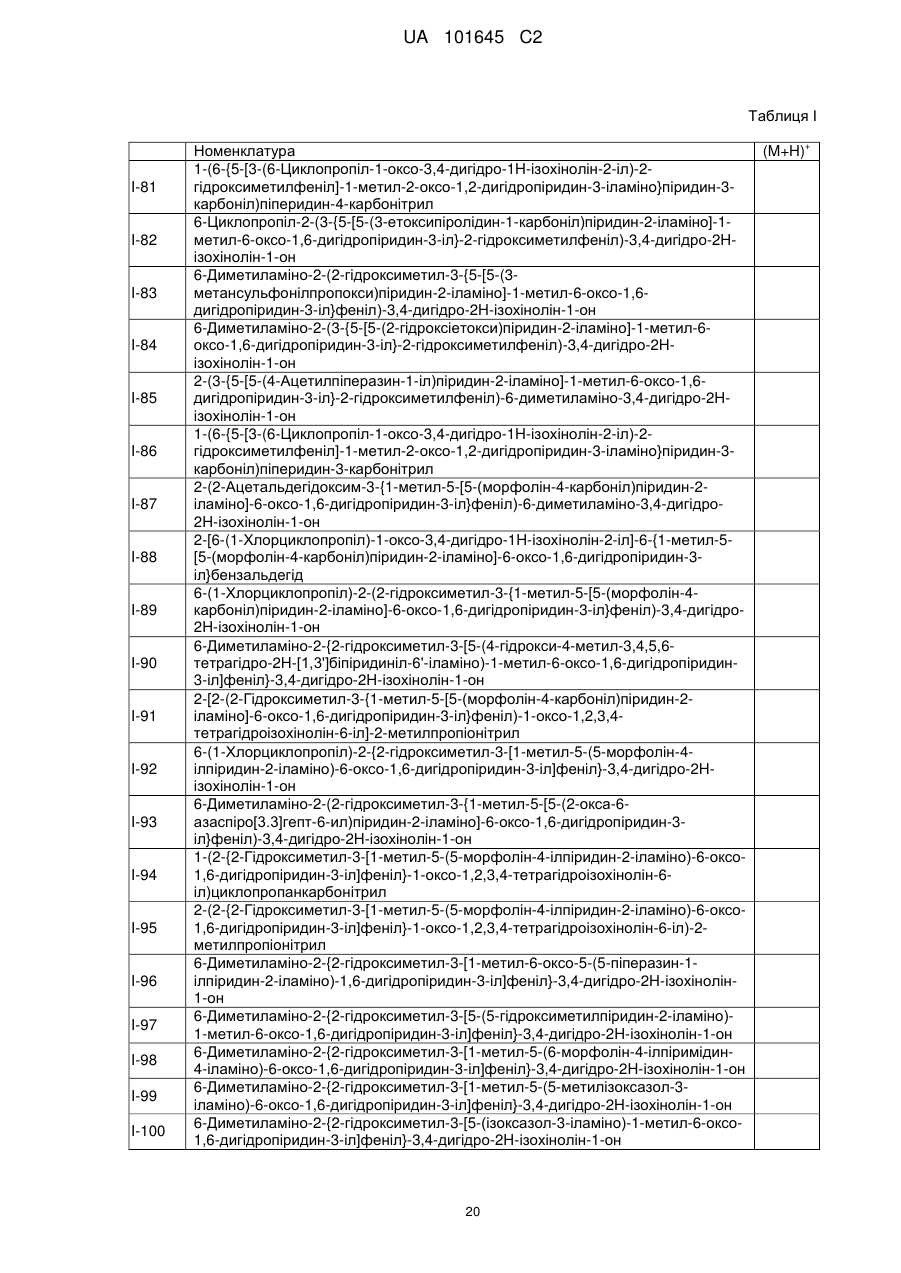 UA 101645 C2

Таблиця I

| | Номенклатура | $(M+H)^+$ |
|---|---|---|
| I-81 | 1-(6-{5-[3-(6-Циклопропіл-1-оксо-3,4-дигідро-1Н-ізохінолін-2-іл)-2-гідроксиметилфеніл]-1-метил-2-оксо-1,2-дигідропіридин-3-іламіно}піридин-3-карбоніл)піперидин-4-карбонітрил | |
| I-82 | 6-Циклопропіл-2-(3-{5-[5-(3-етоксипіролідин-1-карбоніл)піридин-2-іламіно]-1-метил-6-оксо-1,6-дигідропіридин-3-іл}-2-гідроксиметилфеніл)-3,4-дигідро-2Н-ізохінолін-1-он | |
| I-83 | 6-Диметиламіно-2-(2-гідроксиметил-3-{5-[5-(3-метансульфонілпропокси)піридин-2-іламіно]-1-метил-6-оксо-1,6-дигідропіридин-3-іл}феніл)-3,4-дигідро-2Н-ізохінолін-1-он | |
| I-84 | 6-Диметиламіно-2-(3-{5-[5-(2-гідроксіетокси)піридин-2-іламіно]-1-метил-6-оксо-1,6-дигідропіридин-3-іл}-2-гідроксиметилфеніл)-3,4-дигідро-2Н-ізохінолін-1-он | |
| I-85 | 2-(3-{5-[5-(4-Ацетилпіперазин-1-іл)піридин-2-іламіно]-1-метил-6-оксо-1,6-дигідропіридин-3-іл}-2-гідроксиметилфеніл)-6-диметиламіно-3,4-дигідро-2Н-ізохінолін-1-он | |
| I-86 | 1-(6-{5-[3-(6-Циклопропіл-1-оксо-3,4-дигідро-1Н-ізохінолін-2-іл)-2-гідроксиметилфеніл]-1-метил-2-оксо-1,2-дигідропіридин-3-іламіно}піридин-3-карбоніл)піперидин-3-карбонітрил | |
| I-87 | 2-(2-Ацетальдегідоксим-3-{1-метил-5-[5-(морфолін-4-карбоніл)піридин-2-іламіно]-6-оксо-1,6-дигідропіридин-3-іл}феніл)-6-диметиламіно-3,4-дигідро-2Н-ізохінолін-1-он | |
| I-88 | 2-[6-(1-Хлорциклопропіл)-1-оксо-3,4-дигідро-1Н-ізохінолін-2-іл]-6-{1-метил-5-[5-(морфолін-4-карбоніл)піридин-2-іламіно]-6-оксо-1,6-дигідропіридин-3-іл}бензальдегід | |
| I-89 | 6-(1-Хлорциклопропіл)-2-(2-гідроксиметил-3-{1-метил-5-[5-(морфолін-4-карбоніл)піридин-2-іламіно]-6-оксо-1,6-дигідропіридин-3-іл}феніл)-3,4-дигідро-2Н-ізохінолін-1-он | |
| I-90 | 6-Диметиламіно-2-{2-гідроксиметил-3-[5-(4-гідрокси-4-метил-3,4,5,6-тетрагідро-2Н-[1,3']біпіридиніл-6'-іламіно)-1-метил-6-оксо-1,6-дигідропіридин-3-іл]феніл}-3,4-дигідро-2Н-ізохінолін-1-он | |
| I-91 | 2-[2-(2-Гідроксиметил-3-{1-метил-5-[5-(морфолін-4-карбоніл)піридин-2-іламіно]-6-оксо-1,6-дигідропіридин-3-іл}феніл)-1-оксо-1,2,3,4-тетрагідроізохінолін-6-іл]-2-метилпропіонітрил | |
| I-92 | 6-(1-Хлорциклопропіл)-2-{2-гідроксиметил-3-[1-метил-5-(5-морфолін-4-ілпіридин-2-іламіно)-6-оксо-1,6-дигідропіридин-3-іл]феніл}-3,4-дигідро-2Н-ізохінолін-1-он | |
| I-93 | 6-Диметиламіно-2-(2-гідроксиметил-3-{1-метил-5-[5-(2-окса-6-азаспіро[3.3]гепт-6-ил)піридин-2-іламіно]-6-оксо-1,6-дигідропіридин-3-іл}феніл)-3,4-дигідро-2Н-ізохінолін-1-он | |
| I-94 | 1-(2-{2-Гідроксиметил-3-[1-метил-5-(5-морфолін-4-ілпіридин-2-іламіно)-6-оксо-1,6-дигідропіридин-3-іл]феніл}-1-оксо-1,2,3,4-тетрагідроізохінолін-6-іл)циклопропанкарбонітрил | |
| I-95 | 2-(2-{2-Гідроксиметил-3-[1-метил-5-(5-морфолін-4-ілпіридин-2-іламіно)-6-оксо-1,6-дигідропіридин-3-іл]феніл}-1-оксо-1,2,3,4-тетрагідроізохінолін-6-іл)-2-метилпропіонітрил | |
| I-96 | 6-Диметиламіно-2-{2-гідроксиметил-3-[1-метил-6-оксо-5-(5-піперазин-1-ілпіридин-2-іламіно)-1,6-дигідропіридин-3-іл]феніл}-3,4-дигідро-2Н-ізохінолін-1-он | |
| I-97 | 6-Диметиламіно-2-{2-гідроксиметил-3-[5-(5-гідроксиметилпіридин-2-іламіно)-1-метил-6-оксо-1,6-дигідропіридин-3-іл]феніл}-3,4-дигідро-2Н-ізохінолін-1-он | |
| I-98 | 6-Диметиламіно-2-{2-гідроксиметил-3-[1-метил-5-(6-морфолін-4-ілпіримідин-4-іламіно)-6-оксо-1,6-дигідропіридин-3-іл]феніл}-3,4-дигідро-2Н-ізохінолін-1-он | |
| I-99 | 6-Диметиламіно-2-{2-гідроксиметил-3-[1-метил-5-(5-метилізоксазол-3-іламіно)-6-оксо-1,6-дигідропіридин-3-іл]феніл}-3,4-дигідро-2Н-ізохінолін-1-он | |
| I-100 | 6-Диметиламіно-2-{2-гідроксиметил-3-[5-(ізоксазол-3-іламіно)-1-метил-6-оксо-1,6-дигідропіридин-3-іл]феніл}-3,4-дигідро-2Н-ізохінолін-1-он | |

20